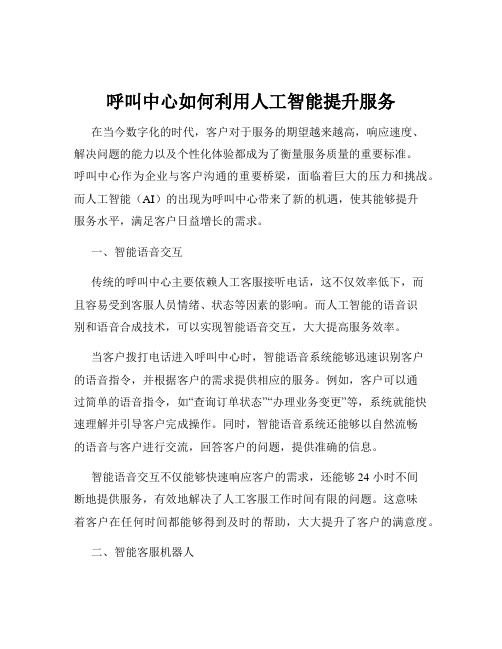 呼叫中心如何利用人工智能提升服务

在当今数字化的时代，客户对于服务的期望越来越高，响应速度、解决问题的能力以及个性化体验都成为了衡量服务质量的重要标准。呼叫中心作为企业与客户沟通的重要桥梁，面临着巨大的压力和挑战。而人工智能（AI）的出现为呼叫中心带来了新的机遇，使其能够提升服务水平，满足客户日益增长的需求。

一、智能语音交互

传统的呼叫中心主要依赖人工客服接听电话，这不仅效率低下，而且容易受到客服人员情绪、状态等因素的影响。而人工智能的语音识别和语音合成技术，可以实现智能语音交互，大大提高服务效率。

当客户拨打电话进入呼叫中心时，智能语音系统能够迅速识别客户的语音指令，并根据客户的需求提供相应的服务。例如，客户可以通过简单的语音指令，如“查询订单状态”“办理业务变更”等，系统就能快速理解并引导客户完成操作。同时，智能语音系统还能够以自然流畅的语音与客户进行交流，回答客户的问题，提供准确的信息。

智能语音交互不仅能够快速响应客户的需求，还能够 24 小时不间断地提供服务，有效地解决了人工客服工作时间有限的问题。这意味着客户在任何时间都能够得到及时的帮助，大大提升了客户的满意度。

二、智能客服机器人